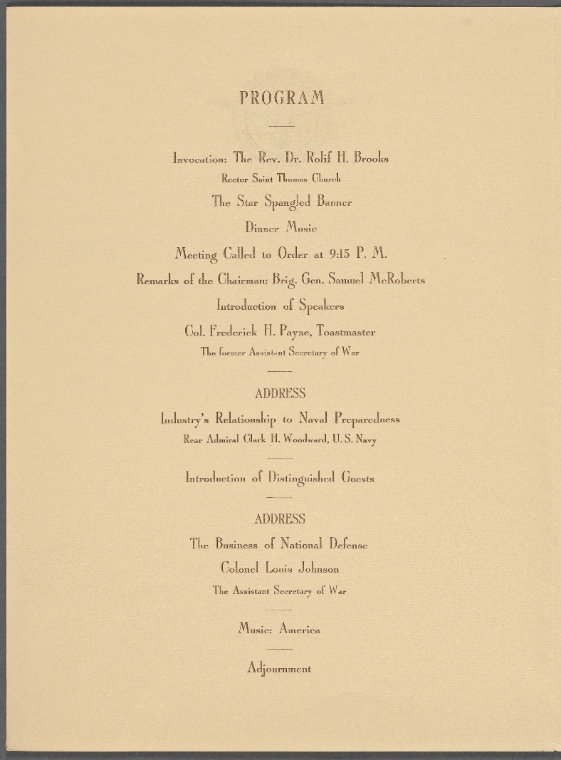 PROGRAM

Invocation: The Rev. Dr. Rolif H. Brooks
Rector Saint Thomas Church

The Star Spangled Banner

Dinner Music

Meeting Called to Order at 9:15 P. M.

Remarks of the Chairman: Brig. Gen. Samuel McRoberts

Introduction of Speakers

Col. Frederick H. Payne, Toastmaster
The former Assistant Secretary of War

ADDRESS

Industry's Relationship to Naval Preparedness
Rear Admiral Clark H. Woodward, U. S. Navy

Introduction of Distinguished Guests

ADDRESS

The Business of National Defense
Colonel Louis Johnson
The Assistant Secretary of War

Music: America

Adjournment